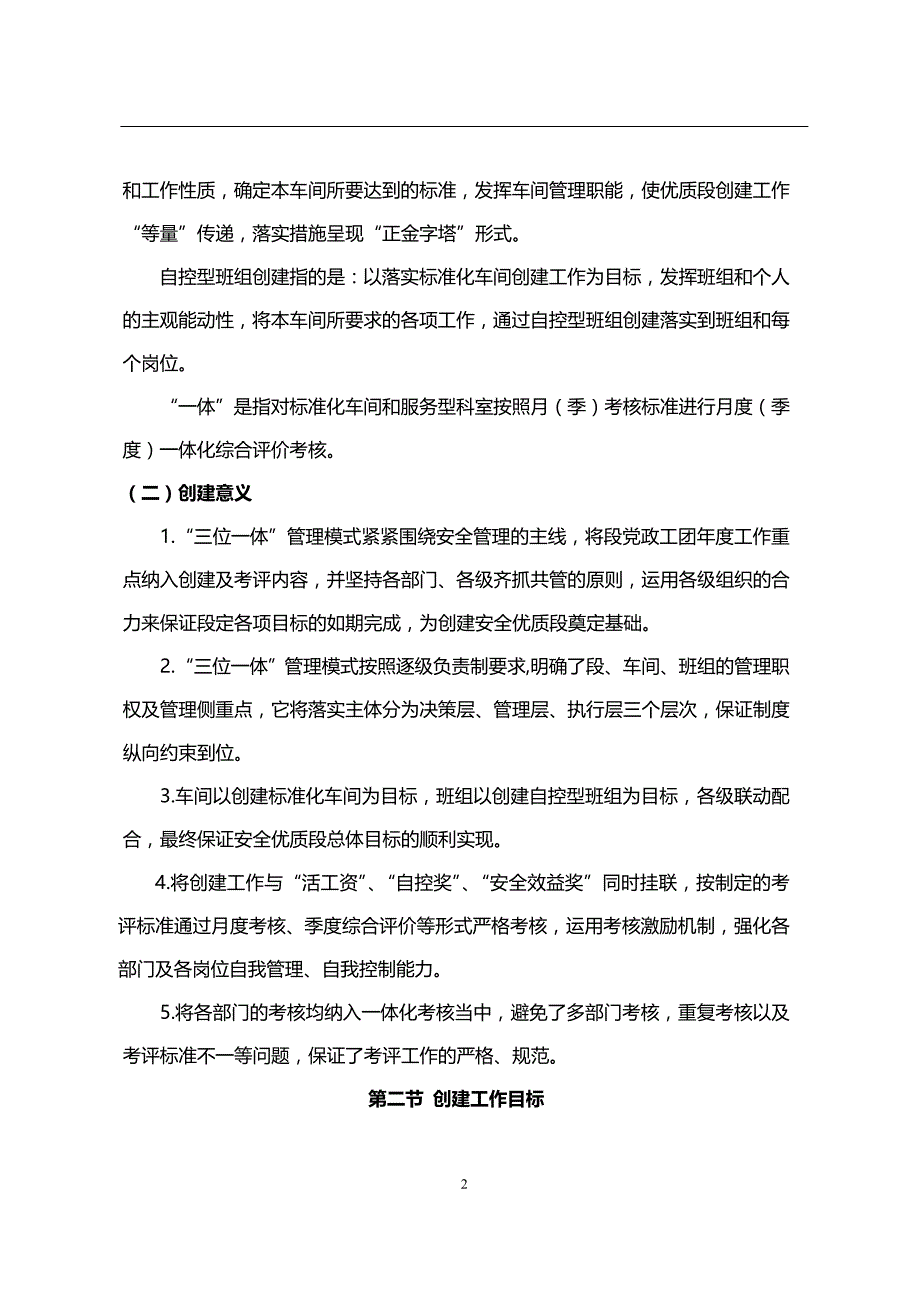 和工作性质，确定本车间所要达到的标准，发挥车间管理职能，使优质段创建工作“等量”传递，落实措施呈现“正金字塔”形式。

自控型班组创建指的是：以落实标准化车间创建工作为目标，发挥班组和个人的主观能动性，将本车间所要求的各项工作，通过自控型班组创建落实到班组和每个岗位。

“一体”是指对标准化车间和服务型科室按照月（季）考核标准进行月度（季度）一体化综合评价考核。

（二）创建意义

1.“三位一体”管理模式紧紧围绕安全管理的主线，将段党政工团年度工作重点纳入创建及考评内容，并坚持各部门、各级齐抓共管的原则，运用各级组织的合力来保证段定各项目标的如期完成，为创建安全优质段奠定基础。

2.“三位一体”管理模式按照逐级负责制要求,明确了段、车间、班组的管理职权及管理侧重点，它将落实主体分为决策层、管理层、执行层三个层次，保证制度纵向约束到位。

3.车间以创建标准化车间为目标，班组以创建自控型班组为目标，各级联动配合，最终保证安全优质段总体目标的顺利实现。

4.将创建工作与“活工资”、“自控奖”、“安全效益奖”同时挂联，按制定的考评标准通过月度考核、季度综合评价等形式严格考核，运用考核激励机制，强化各部门及各岗位自我管理、自我控制能力。

5.将各部门的考核均纳入一体化考核当中，避免了多部门考核，重复考核以及考评标准不一等问题，保证了考评工作的严格、规范。

第二节 创建工作目标

2